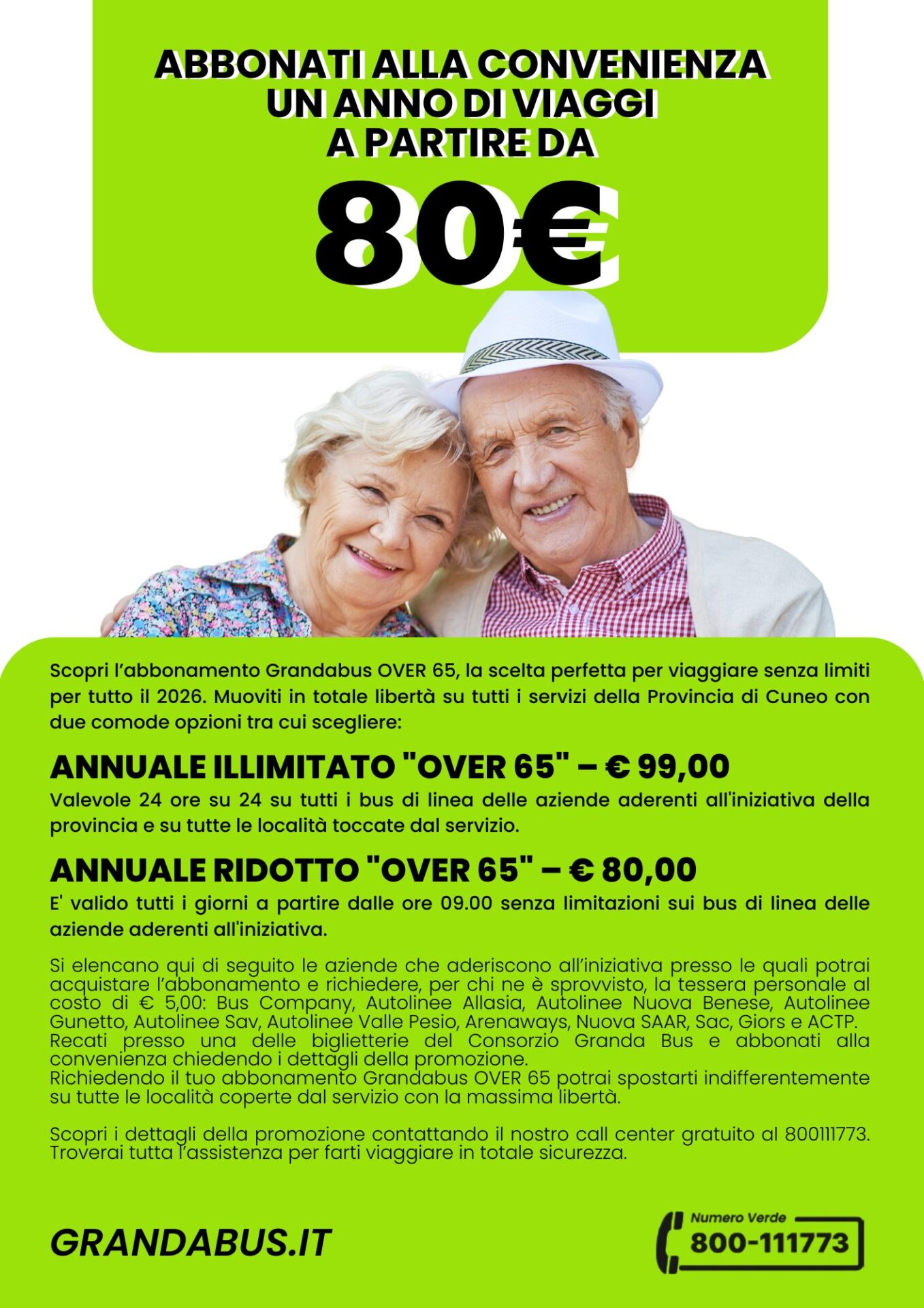 ABBONATI ALLA CONVENIENZA
UN ANNO DI VIAGGI
A PARTIRE DA

80€

Scopri l'abbonamento Grandabus OVER 65, la scelta perfetta per viaggiare senza limiti per tutto il 2026. Muoviti in totale libertà su tutti i servizi della Provincia di Cuneo con due comode opzioni tra cui scegliere:

ANNUALE ILLIMITATO "OVER 65" – € 99,00

Valevole 24 ore su 24 su tutti i bus di linea delle aziende aderenti all'iniziativa della provincia e su tutte le località toccate dal servizio.

ANNUALE RIDOTTO "OVER 65" – € 80,00

E' valido tutti i giorni a partire dalle ore 09.00 senza limitazioni sui bus di linea delle aziende aderenti all'iniziativa.

Si elencano qui di seguito le aziende che aderiscono all'iniziativa presso le quali potrai acquistare l'abbonamento e richiedere, per chi ne è sprovvisto, la tessera personale al costo di € 5,00: Bus Company, Autolinee Allasia, Autolinee Nuova Benese, Autolinee Gunetto, Autolinee Sav, Autolinee Valle Pesio, Arenaways, Nuova SAAR, Sac, Giors e ACTP.
Recati presso una delle biglietterie del Consorzio Granda Bus e abbonati alla convenienza chiedendo i dettagli della promozione.
Richiedendo il tuo abbonamento Grandabus OVER 65 potrai spostarti indifferentemente su tutte le località coperte dal servizio con la massima libertà.

Scopri i dettagli della promozione contattando il nostro call center gratuito al 800111773. Troverai tutta l'assistenza per farti viaggiare in totale sicurezza.

GRANDABUS.IT

Numero Verde
800-111773